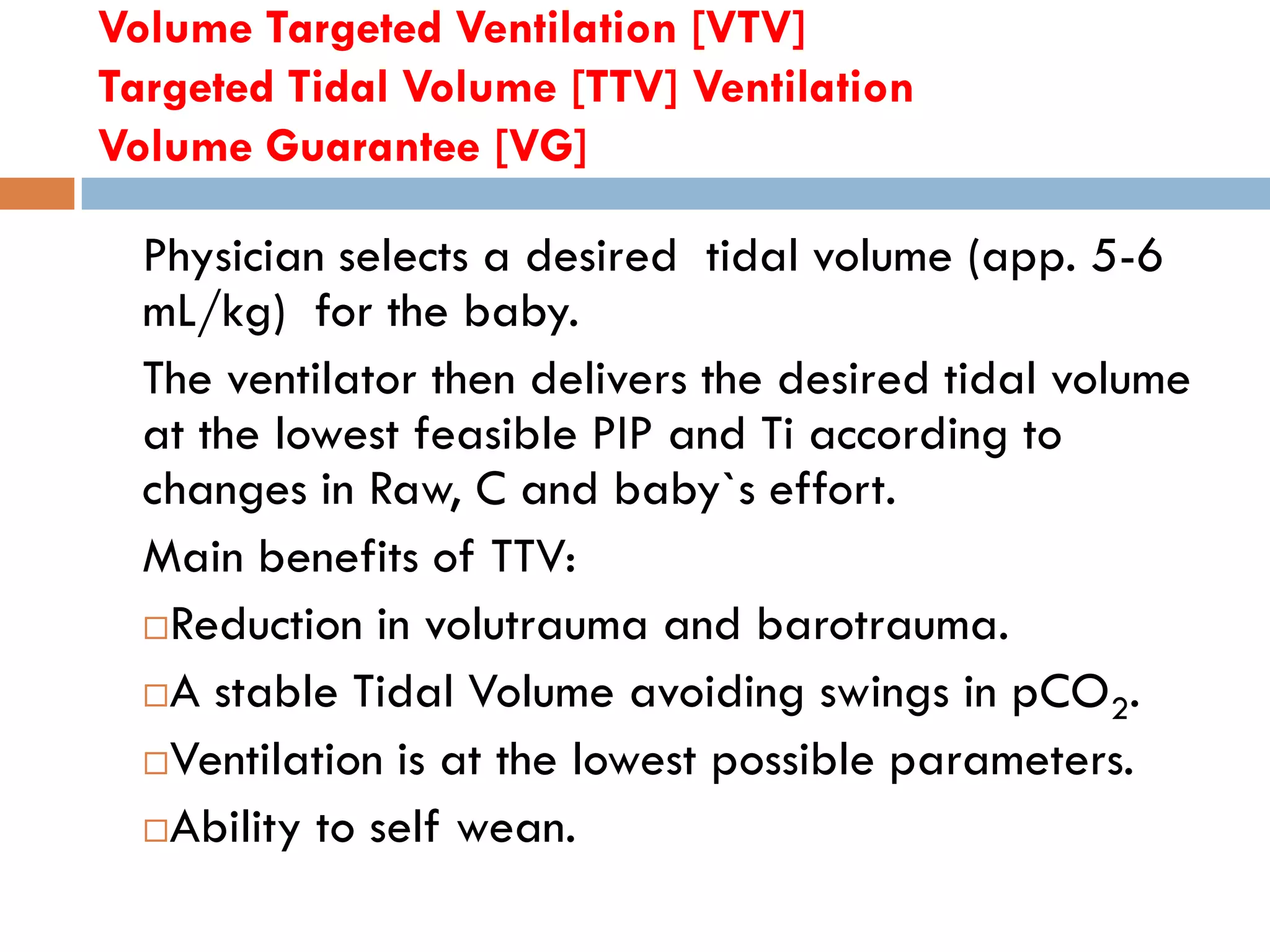 Volume Targeted Ventilation [VTV]
Targeted Tidal Volume [TTV] Ventilation
Volume Guarantee [VG]

Physician selects a desired tidal volume (app. 5-6 mL/kg) for the baby.

The ventilator then delivers the desired tidal volume at the lowest feasible PIP and Ti according to changes in Raw, C and baby`s effort.

Main benefits of TTV:

□Reduction in volutrauma and barotrauma.

□A stable Tidal Volume avoiding swings in $pCO_2$.

□Ventilation is at the lowest possible parameters.

□Ability to self wean.